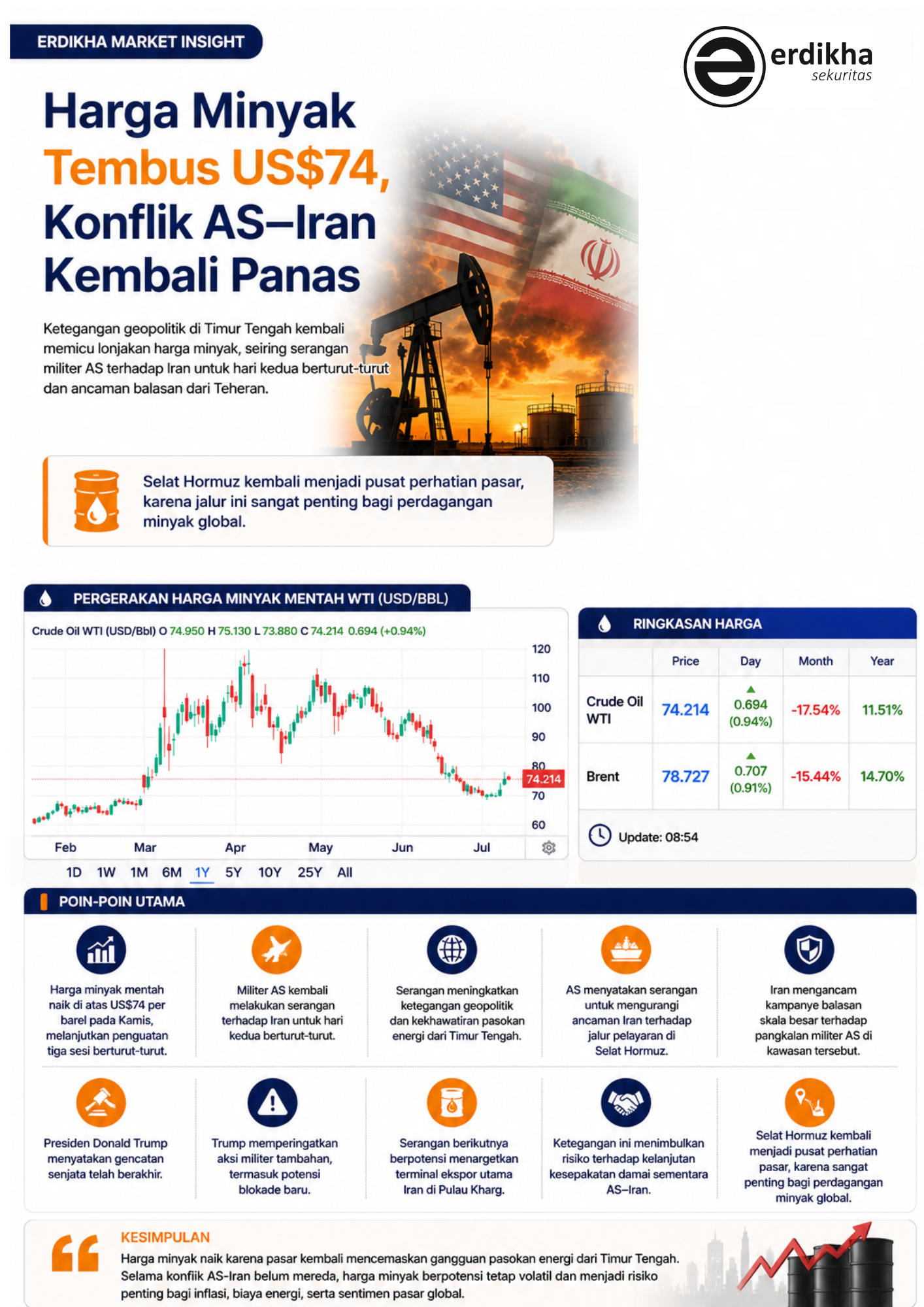 ERDIKHA MARKET INSIGHT

erdikha sekuritas

Harga Minyak Tembus US$74, Konflik AS–Iran Kembali Panas

Ketegangan geopolitik di Timur Tengah kembali memicu lonjakan harga minyak, seiring serangan militer AS terhadap Iran untuk hari kedua berturut-turut dan ancaman balasan dari Teheran.

Selat Hormuz kembali menjadi pusat perhatian pasar, karena jalur ini sangat penting bagi perdagangan minyak global.

PERGERAKAN HARGA MINYAK MENTAH WTI (USD/BBL)

Crude Oil WTI (USD/Bbl) O 74.950 H 75.130 L 73.880 C 74.214 0.694 (+0.94%)

120
110
100
90
80
74.214
70
60

Feb Mar Apr May Jun Jul

1D 1W 1M 6M 1Y 5Y 10Y 25Y All

RINGKASAN HARGA

| | Price | Day | Month | Year |
|---|---|---|---|---|
| Crude Oil WTI | 74.214 | 0.694 (0.94%) | -17.54% | 11.51% |
| Brent | 78.727 | 0.707 (0.91%) | -15.44% | 14.70% |

Update: 08:54

POIN-POIN UTAMA

Harga minyak mentah naik di atas US$74 per barel pada Kamis, melanjutkan penguatan tiga sesi berturut-turut.

Militer AS kembali melakukan serangan terhadap Iran untuk hari kedua berturut-turut.

Serangan meningkatkan ketegangan geopolitik dan kekhawatiran pasokan energi dari Timur Tengah.

AS menyatakan serangan untuk mengurangi ancaman Iran terhadap jalur pelayaran di Selat Hormuz.

Iran mengancam kampanye balasan skala besar terhadap pangkalan militer AS di kawasan tersebut.

Presiden Donald Trump menyatakan gencatan senjata telah berakhir.

Trump memperingatkan aksi militer tambahan, termasuk potensi blokade baru.

Serangan berikutnya berpotensi menargetkan terminal ekspor utama Iran di Pulau Kharg.

Ketegangan ini menimbulkan risiko terhadap kelanjutan kesepakatan damai sementara AS–Iran.

Selat Hormuz kembali menjadi pusat perhatian pasar, karena sangat penting bagi perdagangan minyak global.

KESIMPULAN
Harga minyak naik karena pasar kembali mencemaskan gangguan pasokan energi dari Timur Tengah. Selama konflik AS-Iran belum mereda, harga minyak berpotensi tetap volatil dan menjadi risiko penting bagi inflasi, biaya energi, serta sentimen pasar global.